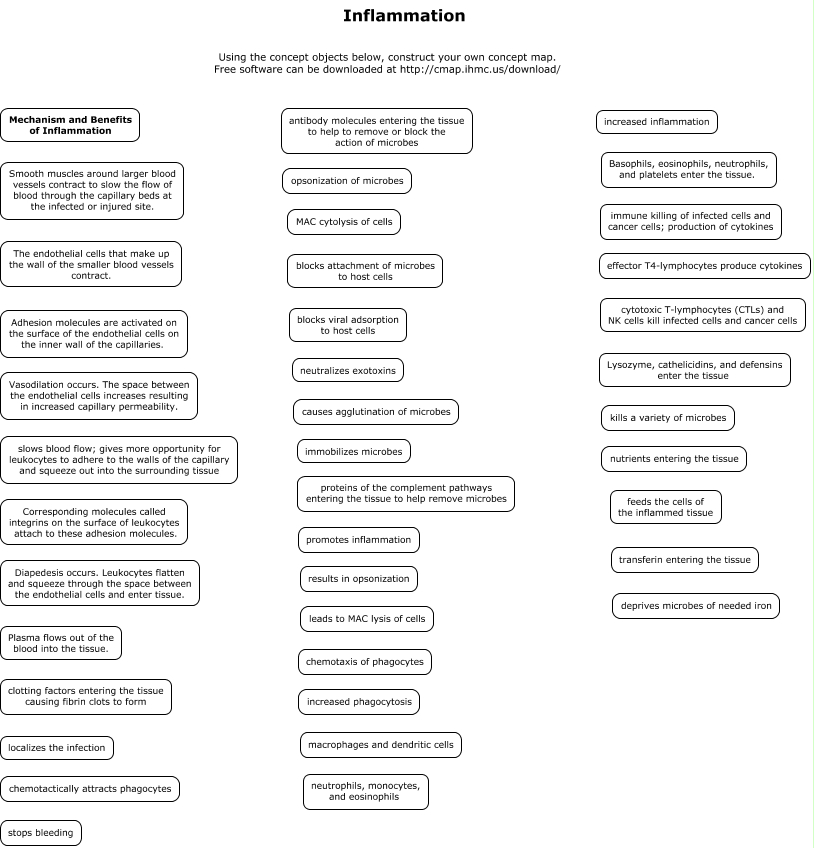 Inflammation

Using the concept objects below, construct your own concept map.
Free software can be downloaded at http://cmap.ihmc.us/download/

Mechanism and Benefits of Inflammation

Smooth muscles around larger blood vessels contract to slow the flow of blood through the capillary beds at the infected or injured site.

The endothelial cells that make up the wall of the smaller blood vessels contract.

Adhesion molecules are activated on the surface of the endothelial cells on the inner wall of the capillaries.

Vasodilation occurs. The space between the endothelial cells increases resulting in increased capillary permeability.

slows blood flow; gives more opportunity for leukocytes to adhere to the walls of the capillary and squeeze out into the surrounding tissue

Corresponding molecules called integrins on the surface of leukocytes attach to these adhesion molecules.

Diapedesis occurs. Leukocytes flatten and squeeze through the space between the endothelial cells and enter tissue.

Plasma flows out of the blood into the tissue.

clotting factors entering the tissue causing fibrin clots to form

localizes the infection

chemotactically attracts phagocytes

stops bleeding

antibody molecules entering the tissue to help to remove or block the action of microbes

opsonization of microbes

MAC cytolysis of cells

blocks attachment of microbes to host cells

blocks viral adsorption to host cells

neutralizes exotoxins

causes agglutination of microbes

immobilizes microbes

proteins of the complement pathways entering the tissue to help remove microbes

promotes inflammation

results in opsonization

leads to MAC lysis of cells

chemotaxis of phagocytes

increased phagocytosis

macrophages and dendritic cells

neutrophils, monocytes, and eosinophils

increased inflammation

Basophils, eosinophils, neutrophils, and platelets enter the tissue.

immune killing of infected cells and cancer cells; production of cytokines

effector T4-lymphocytes produce cytokines

cytotoxic T-lymphocytes (CTLs) and NK cells kill infected cells and cancer cells

Lysozyme, cathelicidins, and defensins enter the tissue

kills a variety of microbes

nutrients entering the tissue

feeds the cells of the inflammed tissue

transferin entering the tissue

deprives microbes of needed iron